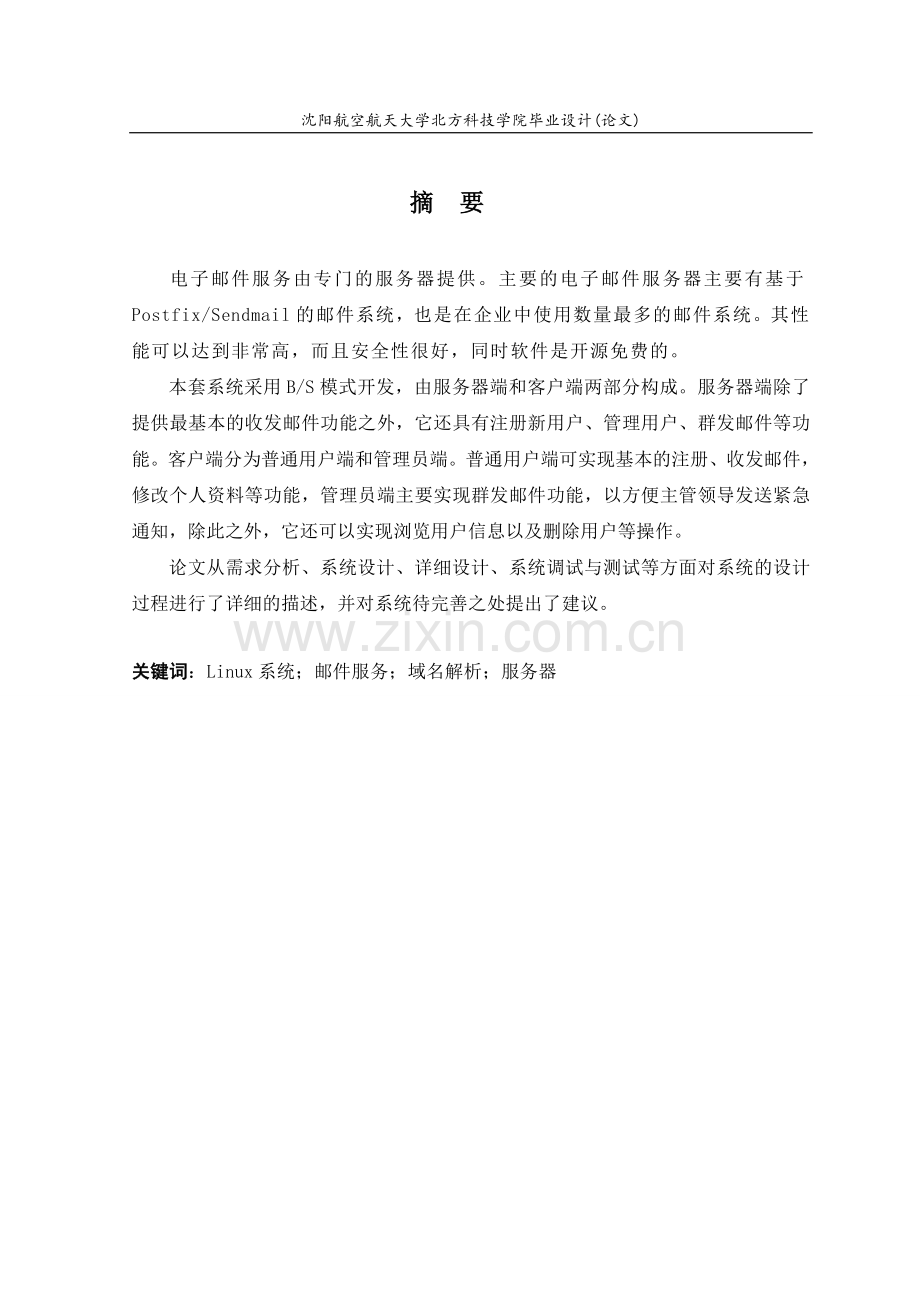 沈阳航空航天大学北方科技学院毕业设计(论文)

摘 要

电子邮件服务由专门的服务器提供。主要的电子邮件服务器主要有基于Postfix/Sendmail的邮件系统，也是在企业中使用数量最多的邮件系统。其性能可以达到非常高，而且安全性很好，同时软件是开源免费的。

本套系统采用B/S模式开发，由服务器端和客户端两部分构成。服务器端除了提供最基本的收发邮件功能之外，它还具有注册新用户、管理用户、群发邮件等功能。客户端分为普通用户端和管理员端。普通用户端可实现基本的注册、收发邮件，修改个人资料等功能，管理员端主要实现群发邮件功能，以方便主管领导发送紧急通知，除此之外，它还可以实现浏览用户信息以及删除用户等操作。

论文从需求分析、系统设计、详细设计、系统调试与测试等方面对系统的设计过程进行了详细的描述，并对系统待完善之处提出了建议。

www.zixin.com.cn

关键词：Linux系统；邮件服务；域名解析；服务器